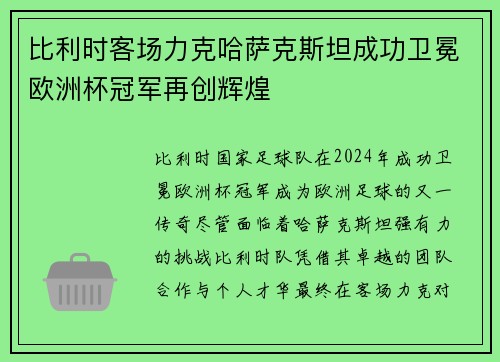 比利时客场力克哈萨克斯坦成功卫冕欧洲杯冠军再创辉煌

比利时国家足球队在2024年成功卫冕欧洲杯冠军成为欧洲足球的又一传奇尽管面临着哈萨克斯坦强有力的挑战比利时队凭借其卓越的团队合作与个人才华最终在客场力克对